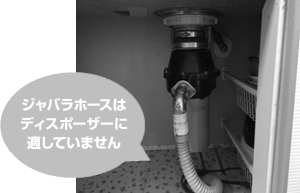 ジャバラホースは
ディスポーザーに
適していません